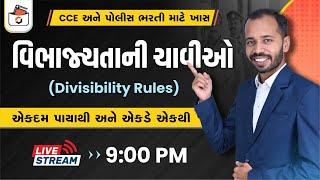 CCE અને પોલીસ ભરતી માટે ખાસ

વિભાજ્યતાની ચાવીઓ

(Divisibility Rules)

એકદમ પાયાથી અને એકડે એકથી

LIVE STREAM

9:00 PM